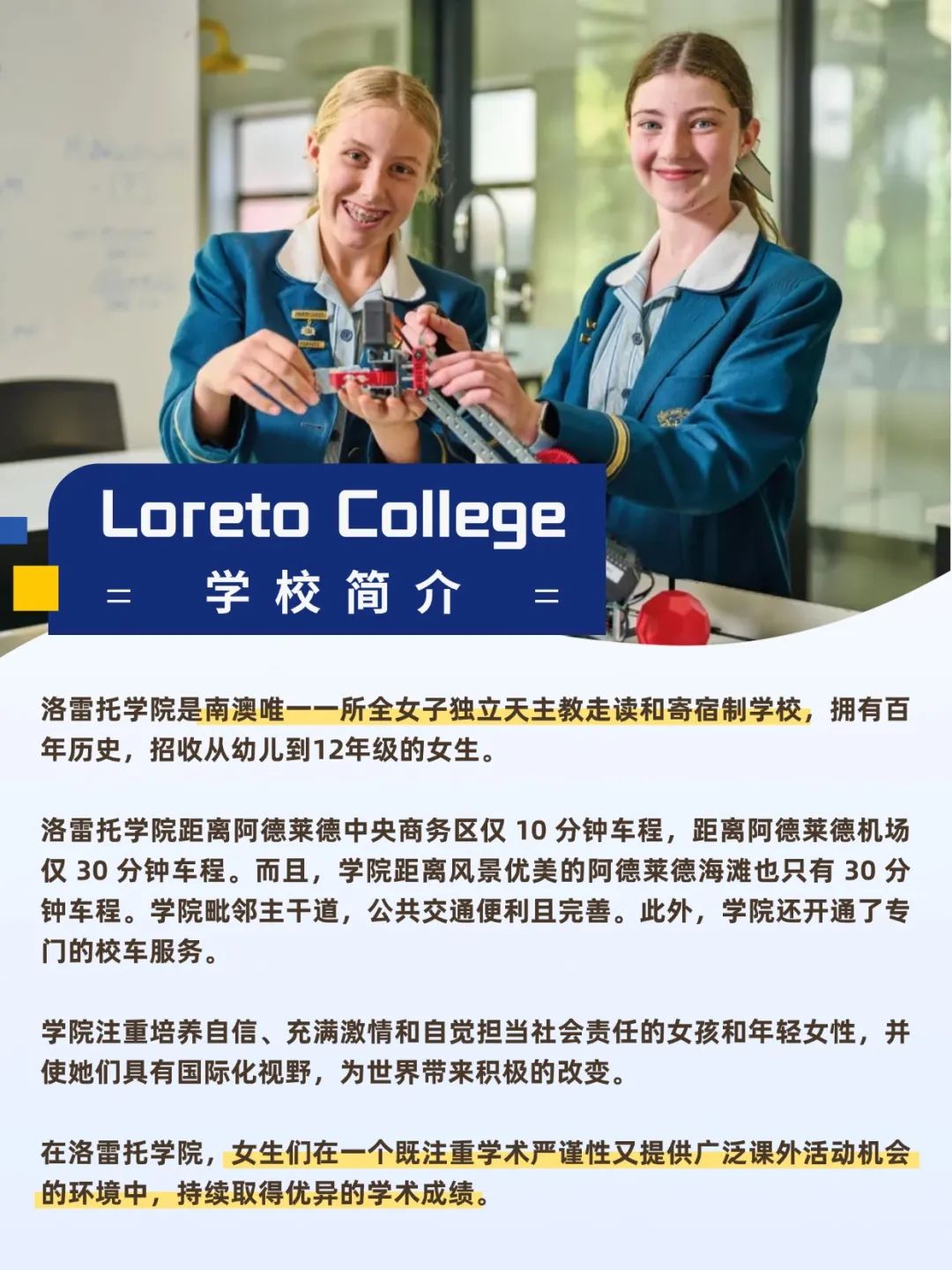 Loreto College

= 学校简介 =

洛雷托学院是南澳唯一一所全女子独立天主教走读和寄宿制学校，拥有百年历史，招收从幼儿到12年级的女生。

洛雷托学院距离阿德莱德中央商务区仅10分钟车程，距离阿德莱德机场仅30分钟车程。而且，学院距离风景优美的阿德莱德海滩也只有30分钟车程。学院毗邻主干道，公共交通便利且完善。此外，学院还开通了专门的校车服务。

学院注重培养自信、充满激情和自觉担当社会责任的女孩和年轻女性，并使她们具有国际化视野，为世界带来积极的改变。

在洛雷托学院，女生们在一个既注重学术严谨性又提供广泛课外活动机会的环境中，持续取得优异的学术成绩。